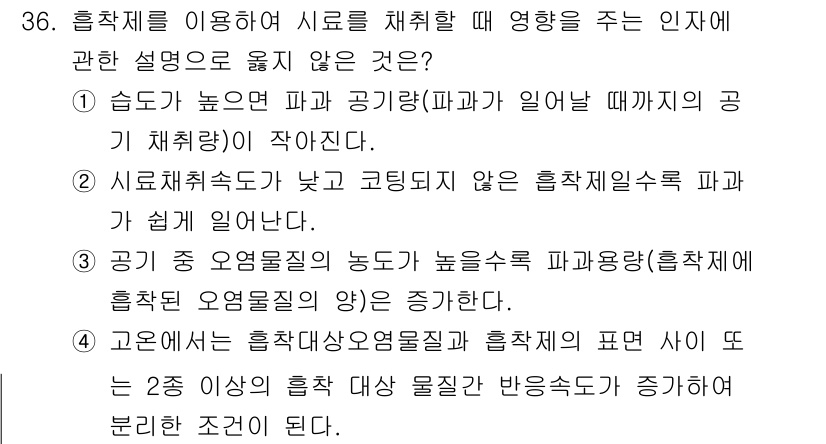 36. 흡착제를 이용하여 시료를 채취할 때 영향을 주는 인자에 관한 설명으로 옳지 않은 것은?

① 습도가 높으면 파과 공기량(파과가 일어날 때까지의 공기 채취량)이 작아진다.

② 시료채취속도가 낮고 코팅되지 않은 흡착제일수록 파과가 쉽게 일어난다.

③ 공기 중 오염물질의 농도가 높을수록 파과용량(흡착제에 흡착된 오염물질의 양)은 증가한다.

④ 고온에서는 흡착대상오염물질과 흡착제의 표면 사이 또는 2종 이상의 흡착 대상 물질간 반응속도가 증가하여 분리한 조건이 된다.